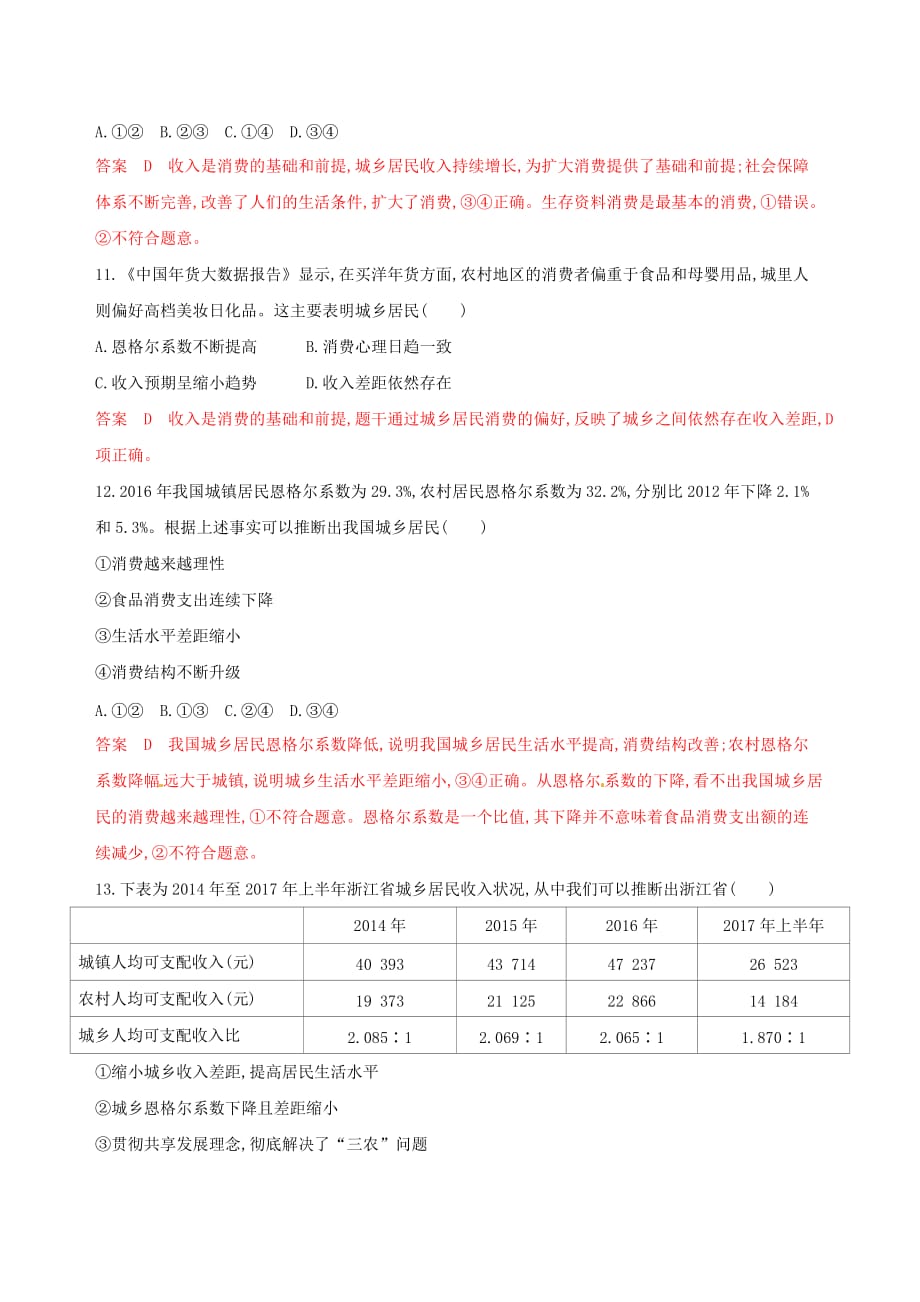 A.①②　B.②③　C.①④　D.③④

答案　D　收入是消费的基础和前提,城乡居民收入持续增长,为扩大消费提供了基础和前提;社会保障体系不断完善,改善了人们的生活条件,扩大了消费,③④正确。生存资料消费是最基本的消费,①错误。②不符合题意。

11.《中国年货大数据报告》显示,在买洋年货方面,农村地区的消费者偏重于食品和母婴用品,城里人则偏好高档美妆日化品。这主要表明城乡居民(　　)

A.恩格尔系数不断提高　　　B.消费心理日趋一致

C.收入预期呈缩小趋势　　　D.收入差距依然存在

答案　D　收入是消费的基础和前提,题干通过城乡居民消费的偏好,反映了城乡之间依然存在收入差距,D项正确。

12.2016年我国城镇居民恩格尔系数为29.3%,农村居民恩格尔系数为32.2%,分别比2012年下降2.1%和5.3%。根据上述事实可以推断出我国城乡居民(　　)

①消费越来越理性

②食品消费支出连续下降

③生活水平差距缩小

④消费结构不断升级

A.①②　B.①③　C.②④　D.③④

答案　D　我国城乡居民恩格尔系数降低,说明我国城乡居民生活水平提高,消费结构改善;农村恩格尔系数降幅远大于城镇,说明城乡生活水平差距缩小,③④正确。从恩格尔系数的下降,看不出我国城乡居民的消费越来越理性,①不符合题意。恩格尔系数是一个比值,其下降并不意味着食品消费支出额的连续减少,②不符合题意。

13.下表为2014年至2017年上半年浙江省城乡居民收入状况,从中我们可以推断出浙江省(　　)

| | 2014年 | 2015年 | 2016年 | 2017年上半年 |
|---|---|---|---|---|
| 城镇人均可支配收入(元) | 40 393 | 43 714 | 47 237 | 26 523 |
| 农村人均可支配收入(元) | 19 373 | 21 125 | 22 866 | 14 184 |
| 城乡人均可支配收入比 | 2.085∶1 | 2.069∶1 | 2.065∶1 | 1.870∶1 |

①缩小城乡收入差距,提高居民生活水平

②城乡恩格尔系数下降且差距缩小

③贯彻共享发展理念,彻底解决了“三农”问题